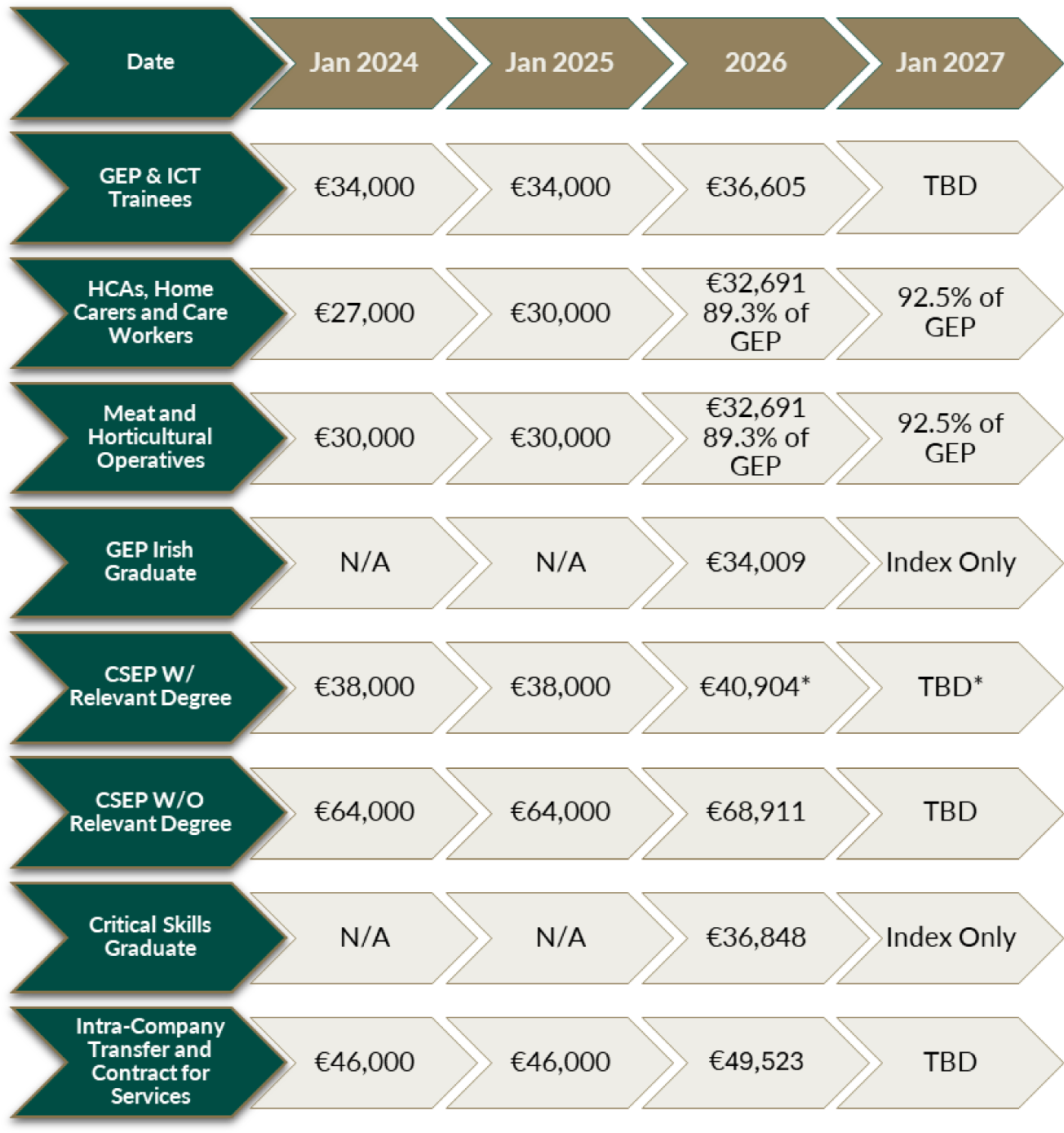 | Date | Jan 2024 | Jan 2025 | 2026 | Jan 2027 |
|---|---|---|---|---|
| GEP & ICT Trainees | €34,000 | €34,000 | €36,605 | TBD |
| HCAs, Home Carers and Care Workers | €27,000 | €30,000 | €32,691 89.3% of GEP | 92.5% of GEP |
| Meat and Horticultural Operatives | €30,000 | €30,000 | €32,691 89.3% of GEP | 92.5% of GEP |
| GEP Irish Graduate | N/A | N/A | €34,009 | Index Only |
| CSEP W/ Relevant Degree | €38,000 | €38,000 | €40,904* | TBD* |
| CSEP W/O Relevant Degree | €64,000 | €64,000 | €68,911 | TBD |
| Critical Skills Graduate | N/A | N/A | €36,848 | Index Only |
| Intra-Company Transfer and Contract for Services | €46,000 | €46,000 | €49,523 | TBD |